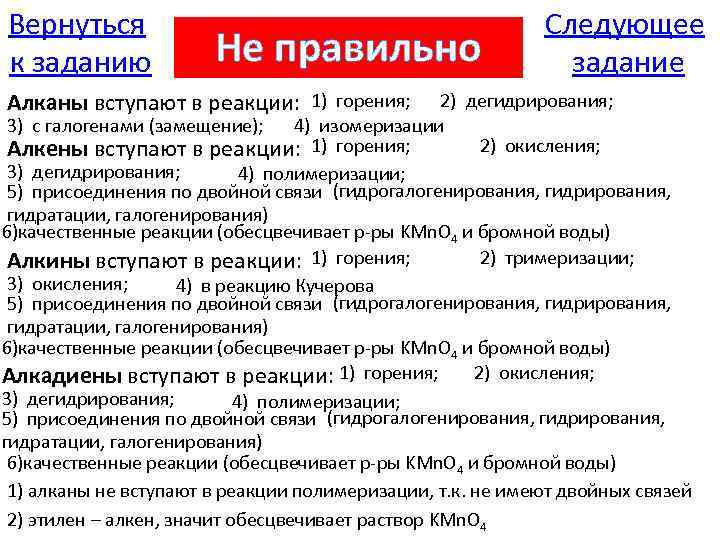 Вернуться к заданию

Не правильно

Следующее задание

Алканы вступают в реакции: 1) горения; 2) дегидрирования; 3) с галогенами (замещение); 4) изомеризации

Алкены вступают в реакции: 1) горения; 2) окисления; 3) дегидрирования; 4) полимеризации; 5) присоединения по двойной связи (гидрогалогенирования, гидрирования, гидратации, галогенирования)
6)качественные реакции (обесцвечивает р-ры $KMnO_4$ и бромной воды)

Алкины вступают в реакции: 1) горения; 2) тримеризации; 3) окисления; 4) в реакцию Кучерова
5) присоединения по двойной связи (гидрогалогенирования, гидрирования, гидратации, галогенирования)
6)качественные реакции (обесцвечивает р-ры $KMnO_4$ и бромной воды)

Алкадиены вступают в реакции: 1) горения; 2) окисления; 3) дегидрирования; 4) полимеризации; 5) присоединения по двойной связи (гидрогалогенирования, гидрирования, гидратации, галогенирования)
6)качественные реакции (обесцвечивает р-ры $KMnO_4$ и бромной воды)

1) алканы не вступают в реакции полимеризации, т.к. не имеют двойных связей

2) этилен – алкен, значит обесцвечивает раствор $KMnO_4$